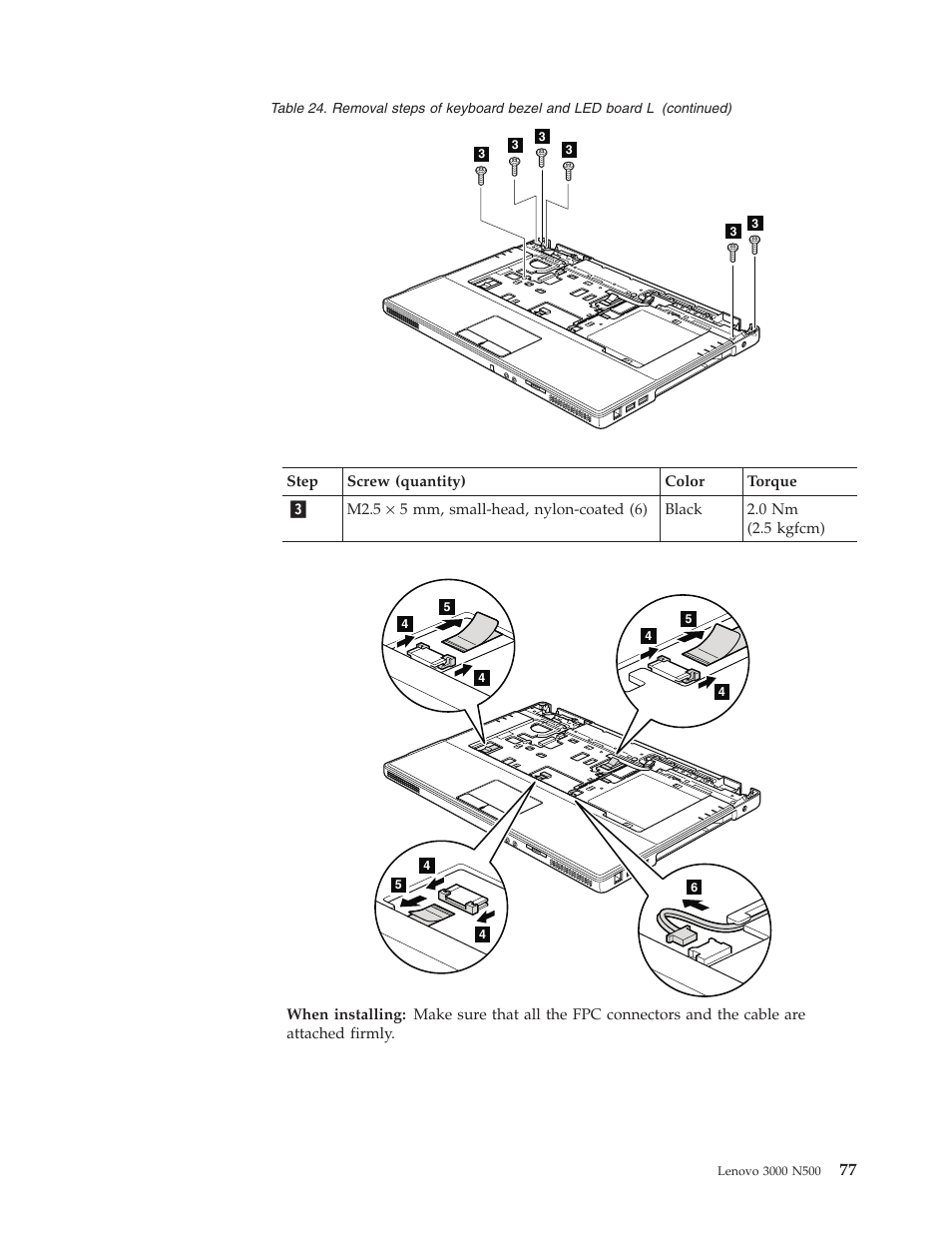 Table 24. Removal steps of keyboard bezel and LED board L (continued)

3 3 3 3 3 3

| Step | Screw (quantity) | Color | Torque |
|---|---|---|---|
| 3 | M2.5 × 5 mm, small-head, nylon-coated (6) | Black | 2.0 Nm (2.5 kgfcm) |

4 5 4 4 5 4 4 5 4 6

**When installing:** Make sure that all the FPC connectors and the cable are attached firmly.

Lenovo 3000 N500 77